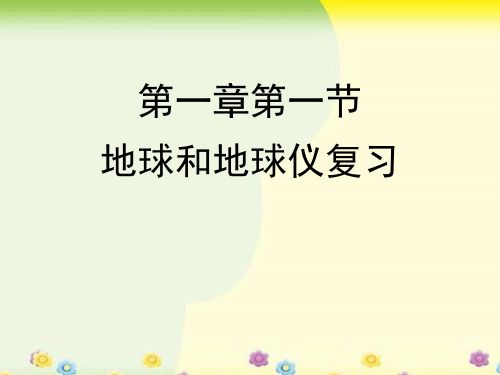 第一章第一节
地球和地球仪复习